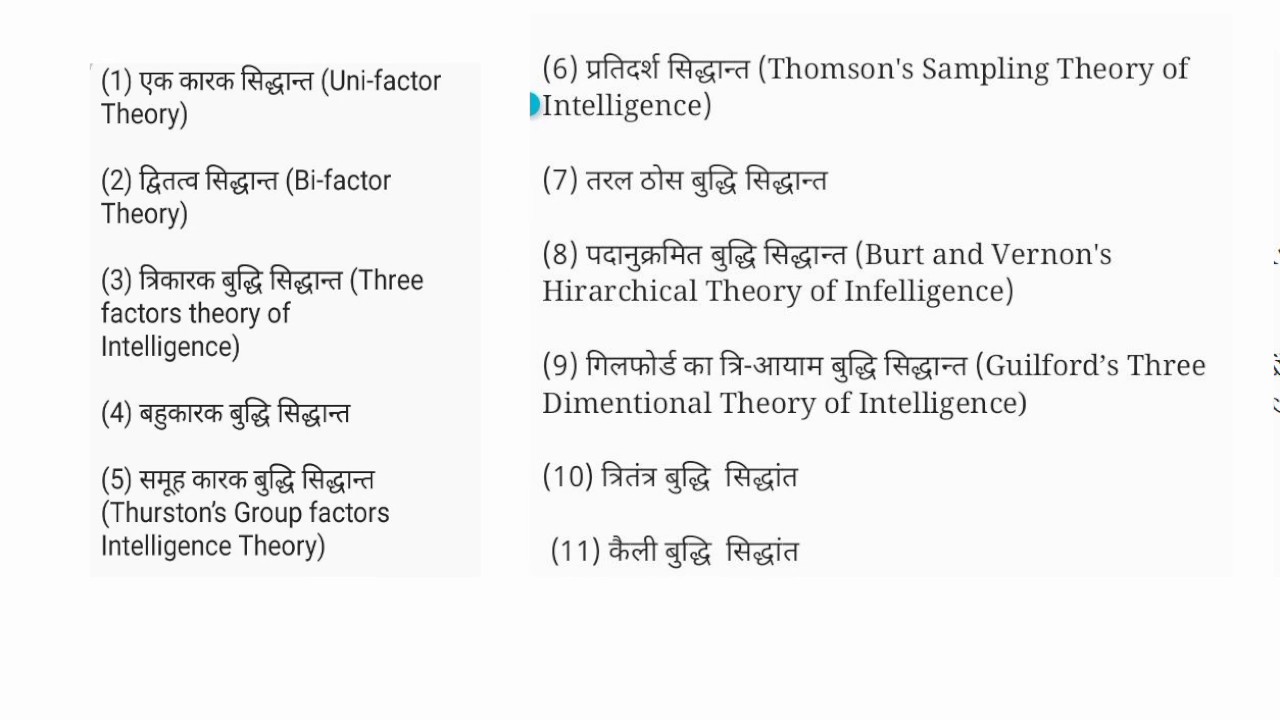 (1) एक कारक सिद्धान्त (Uni-factor Theory)

(2) द्वितत्व सिद्धान्त (Bi-factor Theory)

(3) त्रिकारक बुद्धि सिद्धान्त (Three factors theory of Intelligence)

(4) बहुकारक बुद्धि सिद्धान्त

(5) समूह कारक बुद्धि सिद्धान्त (Thurston's Group factors Intelligence Theory)

(6) प्रतिदर्श सिद्धान्त (Thomson's Sampling Theory of Intelligence)

(7) तरल ठोस बुद्धि सिद्धान्त

(8) पदानुक्रमित बुद्धि सिद्धान्त (Burt and Vernon's Hirarchical Theory of Infelligence)

(9) गिलफोर्ड का त्रि-आयाम बुद्धि सिद्धान्त (Guilford's Three Dimentional Theory of Intelligence)

(10) त्रितंत्र बुद्धि सिद्धांत

(11) कैली बुद्धि सिद्धांत